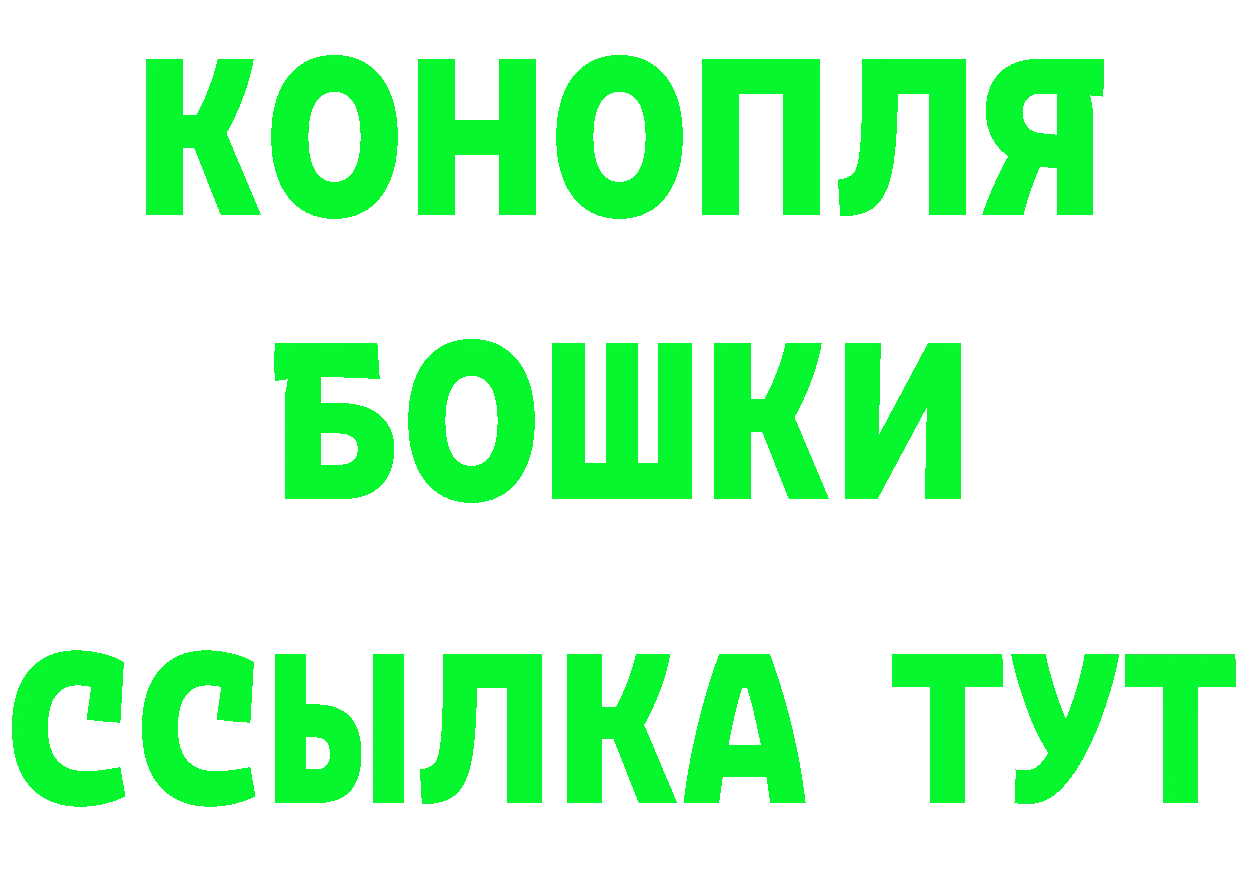 КОНОПЛЯ
БОШКИ
ССЫЛКА ТУТ